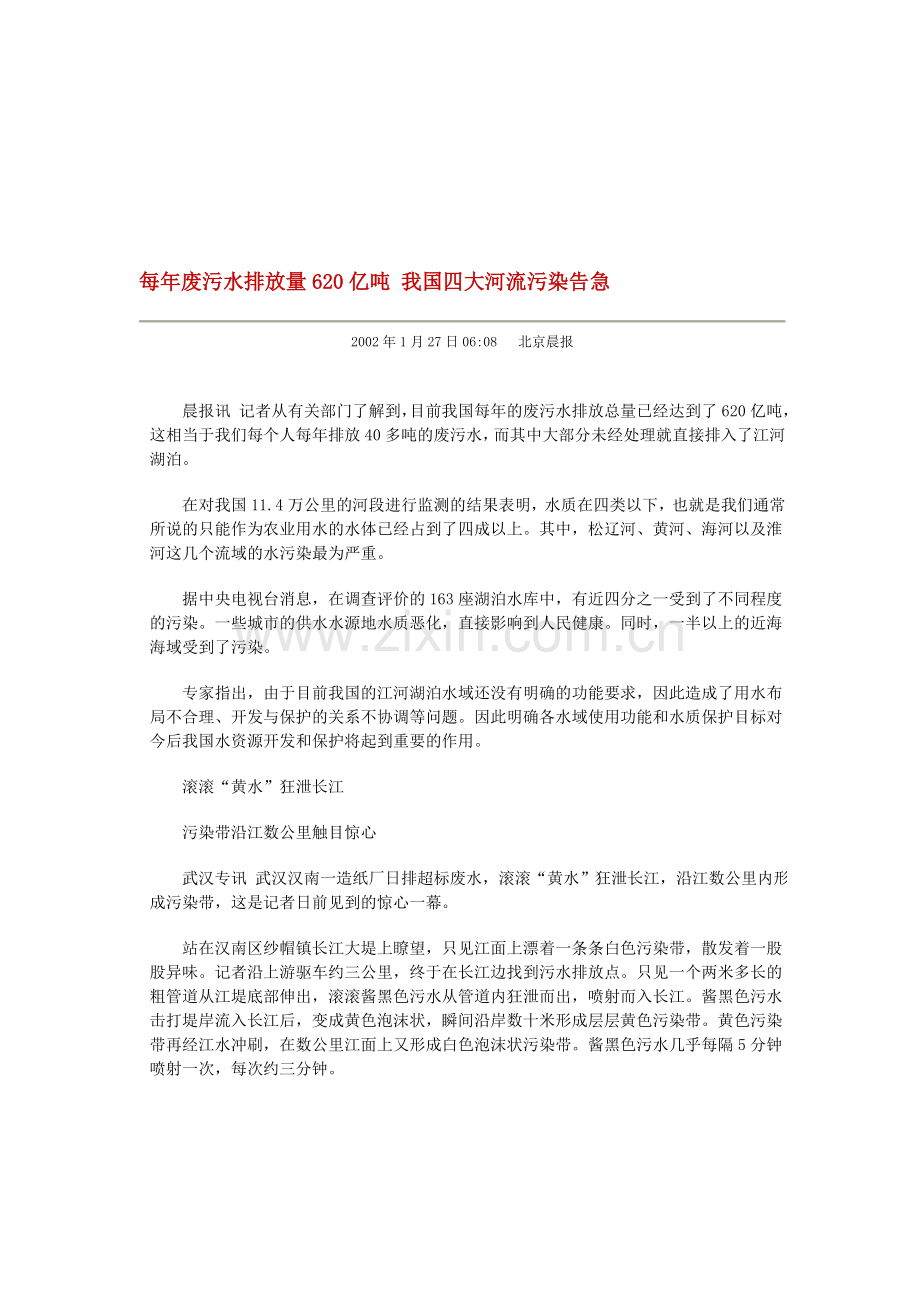 每年废污水排放量620亿吨 我国四大河流污染告急

2002年1月27日06:08 北京晨报

晨报讯 记者从有关部门了解到，目前我国每年的废污水排放总量已经达到了620亿吨，这相当于我们每个人每年排放40多吨的废污水，而其中大部分未经处理就直接排入了江河湖泊。

在对我国11.4万公里的河段进行监测的结果表明，水质在四类以下，也就是我们通常所说的只能作为农业用水的水体已经占到了四成以上。其中，松辽河、黄河、海河以及淮河这几个流域的水污染最为严重。

据中央电视台消息，在调查评价的163座湖泊水库中，有近四分之一受到了不同程度的污染。一些城市的供水水源地水质恶化，直接影响到人民健康。同时，一半以上的近海海域受到了污染。

专家指出，由于目前我国的江河湖泊水域还没有明确的功能要求，因此造成了用水布局不合理、开发与保护的关系不协调等问题。因此明确各水域使用功能和水质保护目标对今后我国水资源开发和保护将起到重要的作用。

滚滚“黄水”狂泄长江

污染带沿江数公里触目惊心

武汉专讯 武汉汉南一造纸厂日排超标废水，滚滚“黄水”狂泄长江，沿江数公里内形成污染带，这是记者日前见到的惊心一幕。

站在汉南区纱帽镇长江大堤上瞭望，只见江面上漂着一条条白色污染带，散发着一股股异味。记者沿上游驱车约三公里，终于在长江边找到污水排放点。只见一个两米多长的粗管道从江堤底部伸出，滚滚酱黑色污水从管道内狂泄而出，喷射而入长江。酱黑色污水击打堤岸流入长江后，变成黄色泡沫状，瞬间沿岸数十米形成层层黄色污染带。黄色污染带再经江水冲刷，在数公里江面上又形成白色泡沫状污染带。酱黑色污水几乎每隔5分钟喷射一次，每次约三分钟。

www.zixin.com.cn